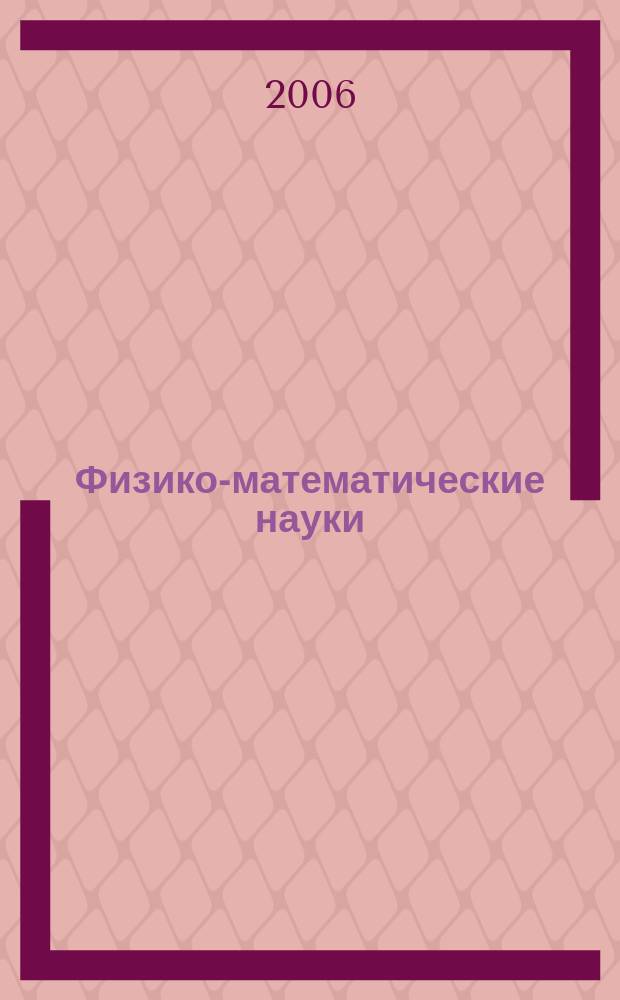 2006

Физико-математические науки